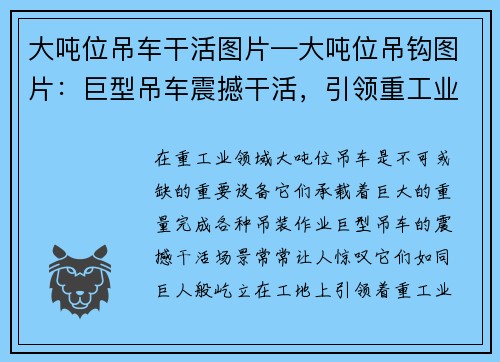 大吨位吊车干活图片—大吨位吊钩图片：巨型吊车震撼干活，引领重工业

在重工业领域大吨位吊车是不可或缺的重要设备它们承载着巨大的重量完成各种吊装作业巨型吊车的震撼干活场景常常让人惊叹它们如同巨人般屹立在工地上引领着重工业